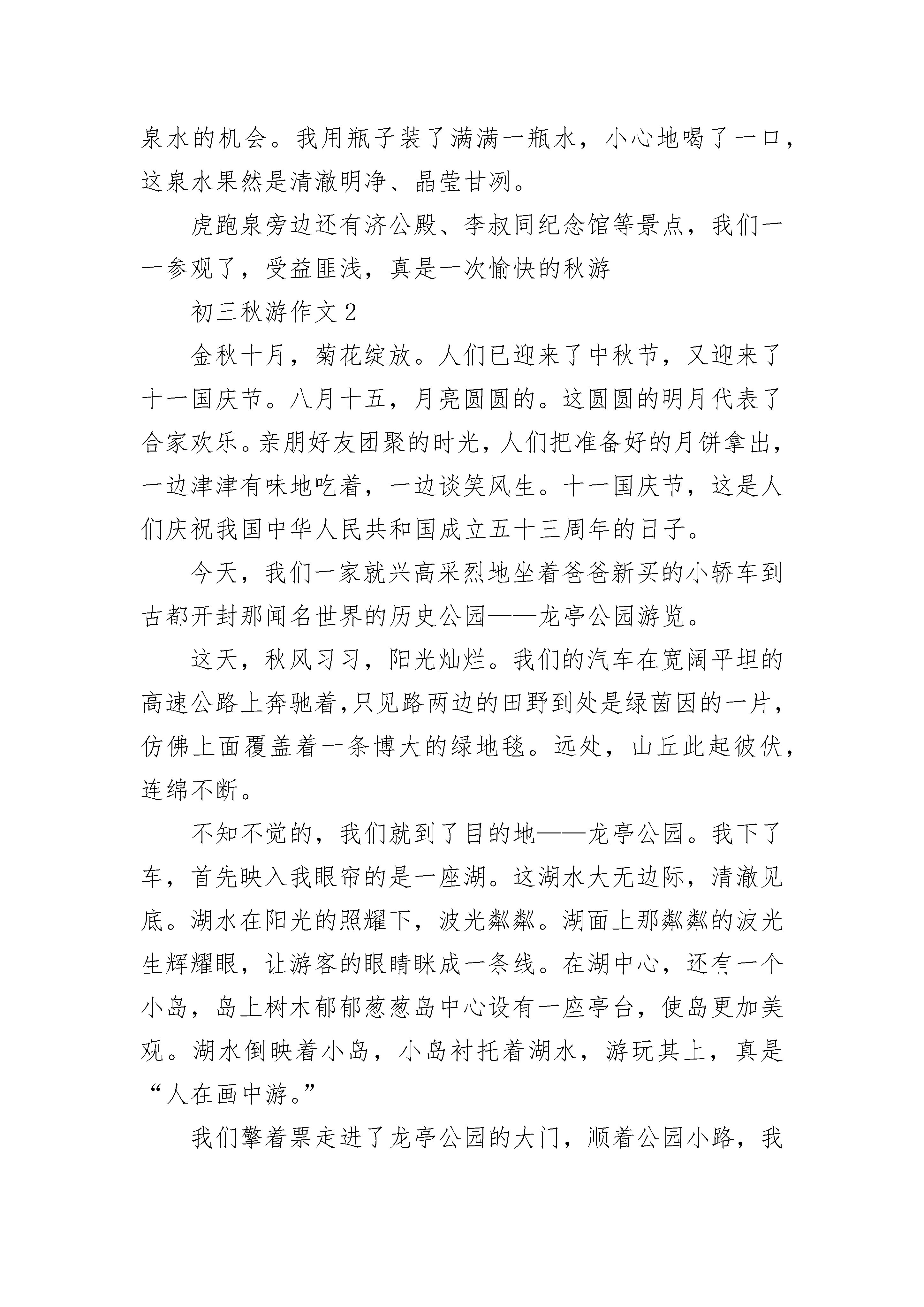 泉水的机会。我用瓶子装了满满一瓶水，小心地喝了一口，这泉水果然是清澈明净、晶莹甘冽。

虎跑泉旁边还有济公殿、李叔同纪念馆等景点，我们一一参观了，受益匪浅，真是一次愉快的秋游

初三秋游作文 2

金秋十月，菊花绽放。人们已迎来了中秋节，又迎来了十一国庆节。八月十五，月亮圆圆的。这圆圆的明月代表了合家欢乐。亲朋好友团聚的时光，人们把准备好的月饼拿出，一边津津有味地吃着，一边谈笑风生。十一国庆节，这是人们庆祝我国中华人民共和国成立五十三周年的日子。

今天，我们一家就兴高采烈地坐着爸爸新买的小轿车到古都开封那闻名世界的历史公园——龙亭公园游览。

这天，秋风习习，阳光灿烂。我们的汽车在宽阔平坦的高速公路上奔驰着，只见路两边的田野到处是绿茵因的一片，仿佛上面覆盖着一条博大的绿地毯。远处，山丘此起彼伏，连绵不断。

不知不觉的，我们就到了目的地——龙亭公园。我下了车，首先映入我眼帘的是一座湖。这湖水大无边际，清澈见底。湖水在阳光的照耀下，波光粼粼。湖面上那粼粼的波光生辉耀眼，让游客的眼睛眯成一条线。在湖中心，还有一个小岛，岛上树木郁郁葱葱岛中心设有一座亭台，使岛更加美观。湖水倒映着小岛，小岛衬托着湖水，游玩其上，真是“人在画中游。”

我们擎着票走进了龙亭公园的大门，顺着公园小路，我